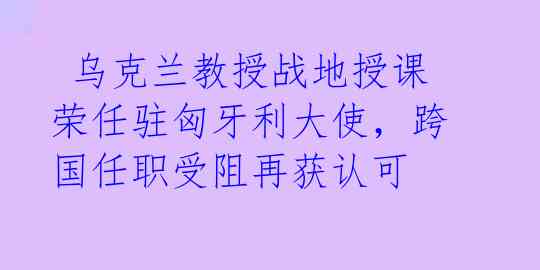 乌克兰教授战地授课荣任驻匈牙利大使，跨国任职受阻再获认可